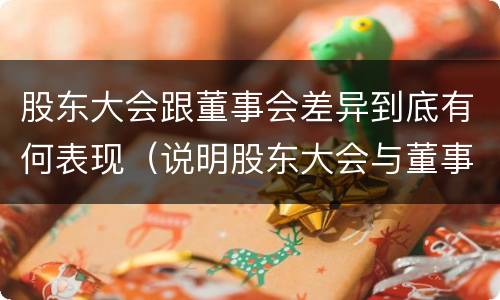 股东大会跟董事会差异到底有何表现（说明股东大会与董事